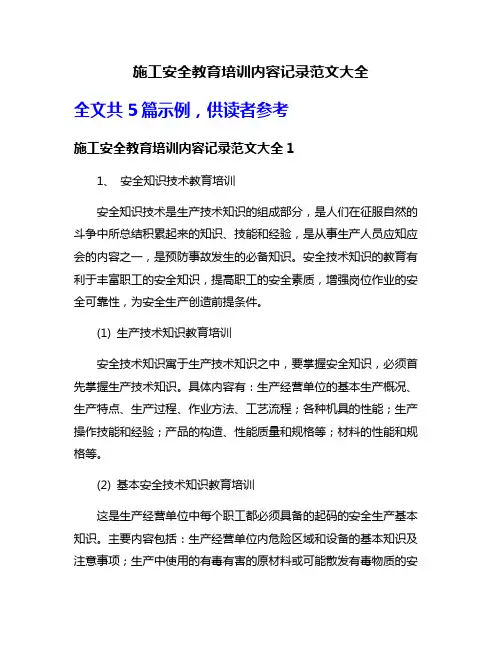 施工安全教育培训内容记录范文大全

全文共 5 篇示例，供读者参考

施工安全教育培训内容记录范文大全 1

1、 安全知识技术教育培训

安全知识技术是生产技术知识的组成部分，是人们在征服自然的斗争中所总结积累起来的知识、技能和经验，是从事生产人员应知应会的内容之一，是预防事故发生的必备知识。安全技术知识的教育有利于丰富职工的安全知识，提高职工的安全素质，增强岗位作业的安全可靠性，为安全生产创造前提条件。

(1) 生产技术知识教育培训

安全技术知识寓于生产技术知识之中，要掌握安全知识，必须首先掌握生产技术知识。具体内容有：生产经营单位的基本生产概况、生产特点、生产过程、作业方法、工艺流程；各种机具的性能；生产操作技能和经验；产品的构造、性能质量和规格等；材料的性能和规格等。

(2) 基本安全技术知识教育培训

这是生产经营单位中每个职工都必须具备的起码的安全生产基本知识。主要内容包括：生产经营单位内危险区域和设备的基本知识及注意事项；生产中使用的有毒有害的原材料或可能散发有毒物质的安